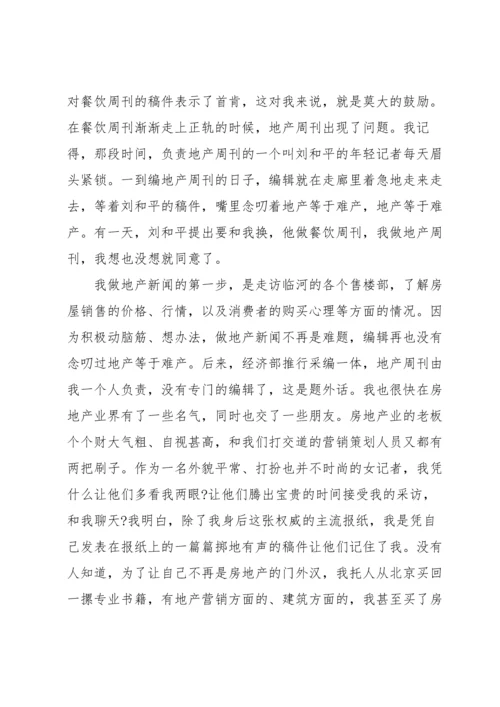 对餐饮周刊的稿件表示了首肯，这对我来说，就是莫大的鼓励。在餐饮周刊渐渐走上正轨的时候，地产周刊出现了问题。我记得，那段时间，负责地产周刊的一个叫刘和平的年轻记者每天眉头紧锁。一到编地产周刊的日子，编辑就在走廊里着急地走来走去，等着刘和平的稿件，嘴里念叨着地产等于难产，地产等于难产。有一天，刘和平提出要和我换，他做餐饮周刊，我做地产周刊，我想也没想就同意了。

我做地产新闻的第一步，是走访临河的各个售楼部，了解房屋销售的价格、行情，以及消费者的购买心理等方面的情况。因为积极动脑筋、想办法，做地产新闻不再是难题，编辑再也没有念叨过地产等于难产。后来，经济部推行采编一体，地产周刊由我一个人负责，没有专门的编辑了，这是题外话。我也很快在房地产业界有了一些名气，同时也交了一些朋友。房地产业的老板个个财大气粗、自视甚高，和我们打交道的营销策划人员又都有两把刷子。作为一名外貌平常、打扮也并不时尚的女记者，我凭什么让他们多看我两眼?让他们腾出宝贵的时间接受我的采访，和我聊天?我明白，除了我身后这张权威的主流报纸，我是凭自己发表在报纸上的一篇篇掷地有声的稿件让他们记住了我。没有人知道，为了让自己不再是房地产的门外汉，我托人从北京买回一摞专业书籍，有地产营销方面的、建筑方面的，我甚至买了房